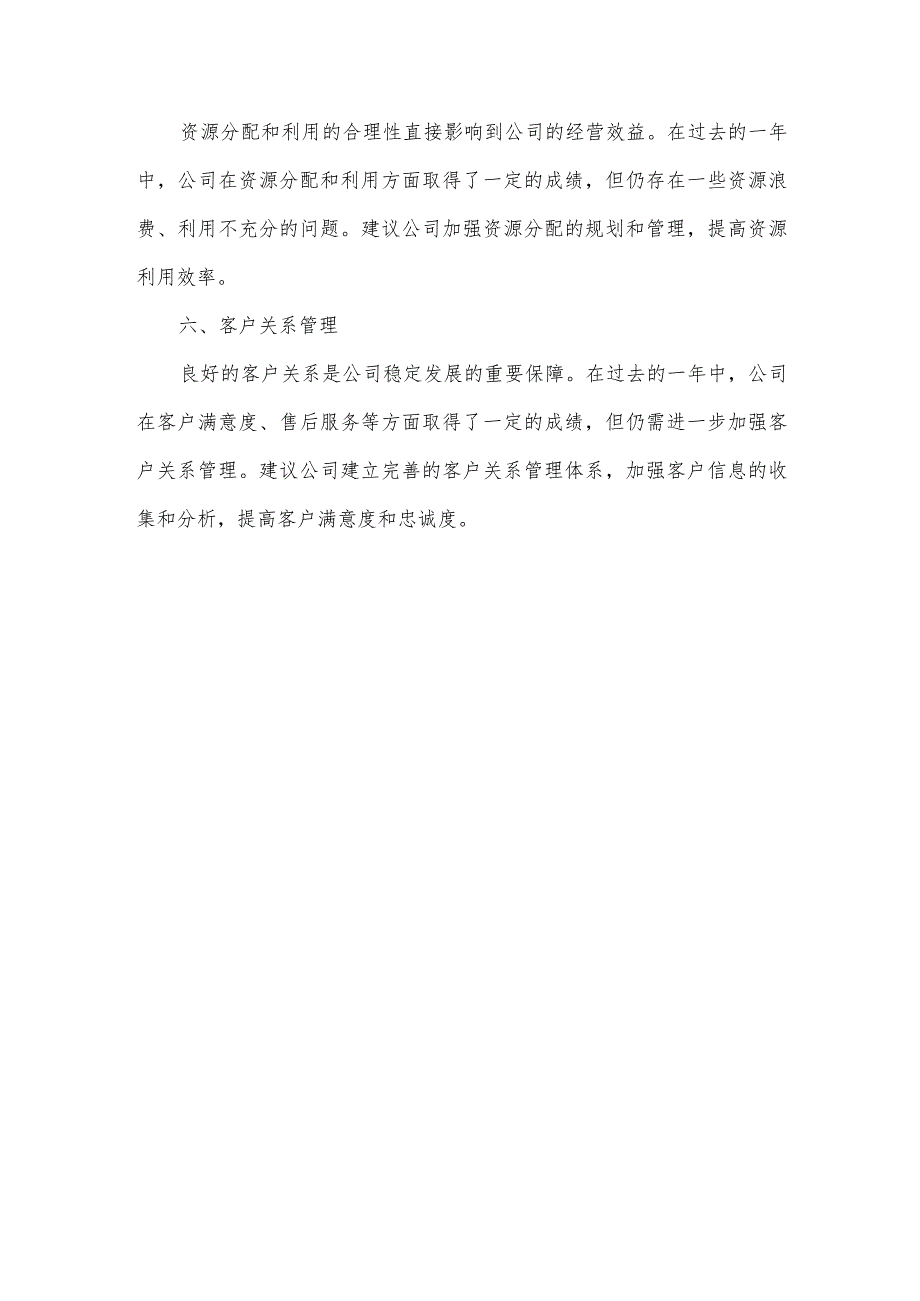 资源分配和利用的合理性直接影响到公司的经营效益。在过去的一年中，公司在资源分配和利用方面取得了一定的成绩，但仍存在一些资源浪费、利用不充分的问题。建议公司加强资源分配的规划和管理，提高资源利用效率。

六、客户关系管理

良好的客户关系是公司稳定发展的重要保障。在过去的一年中，公司在客户满意度、售后服务等方面取得了一定的成绩，但仍需进一步加强客户关系管理。建议公司建立完善的客户关系管理体系，加强客户信息的收集和分析，提高客户满意度和忠诚度。